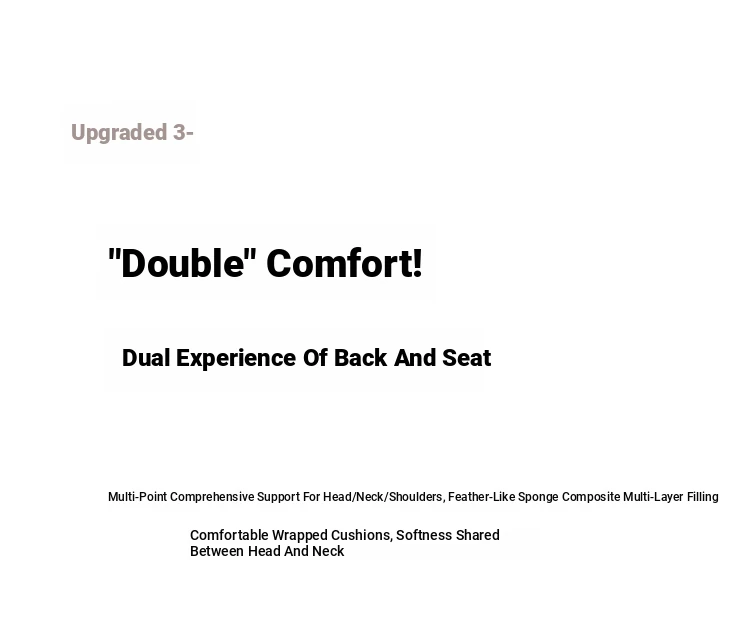 Upgraded 3-

"Double" Comfort!

Dual Experience Of Back And Seat

Multi-Point Comprehensive Support For Head/Neck/Shoulders, Feather-Like Sponge Composite Multi-Layer Filling

Comfortable Wrapped Cushions, Softness Shared Between Head And Neck